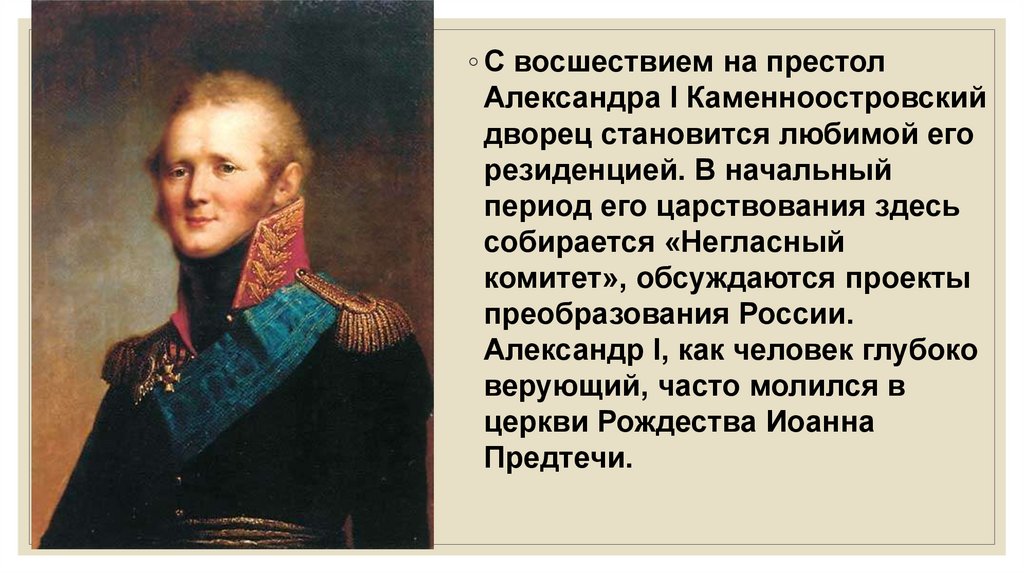 ◦ С восшествием на престол Александра I Каменноостровский дворец становится любимой его резиденцией. В начальный период его царствования здесь собирается «Негласный комитет», обсуждаются проекты преобразования России. Александр I, как человек глубоко верующий, часто молился в церкви Рождества Иоанна Предтечи.